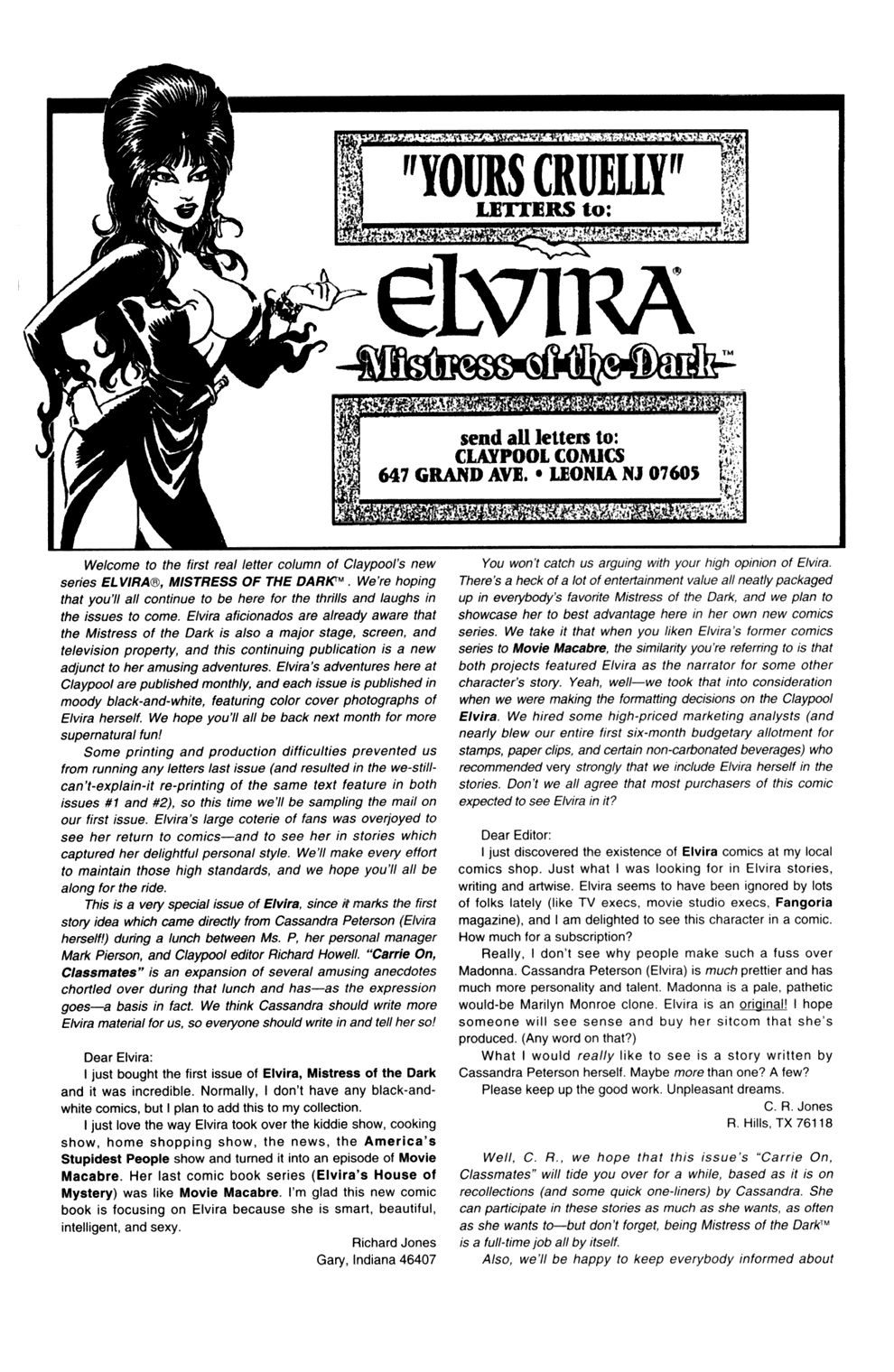 "YOURS CRUELLY"
LETTERS to:

ELVIRA®
Mistress of the Dark™

send all letters to:
CLAYPOOL COMICS
647 GRAND AVE. • LEONIA NJ 07605

Welcome to the first real letter column of Claypool's new series ELVIRA®, MISTRESS OF THE DARK™. We're hoping that you'll all continue to be here for the thrills and laughs in the issues to come. Elvira aficionados are already aware that the Mistress of the Dark is also a major stage, screen, and television property, and this continuing publication is a new adjunct to her amusing adventures. Elvira's adventures here at Claypool are published monthly, and each issue is published in moody black-and-white, featuring color cover photographs of Elvira herself. We hope you'll all be back next month for more supernatural fun!

Some printing and production difficulties prevented us from running any letters last issue (and resulted in the we-still-can't-explain-it re-printing of the same text feature in both issues #1 and #2), so this time we'll be sampling the mail on our first issue. Elvira's large coterie of fans was overjoyed to see her return to comics—and to see her in stories which captured her delightful personal style. We'll make every effort to maintain those high standards, and we hope you'll all be along for the ride.

This is a very special issue of Elvira, since it marks the first story idea which came directly from Cassandra Peterson (Elvira herself!) during a lunch between Ms. P, her personal manager Mark Pierson, and Claypool editor Richard Howell. "Carrie On, Classmates" is an expansion of several amusing anecdotes chortled over during that lunch and has—as the expression goes—a basis in fact. We think Cassandra should write more Elvira material for us, so everyone should write in and tell her so!

Dear Elvira:
I just bought the first issue of Elvira, Mistress of the Dark and it was incredible. Normally, I don't have any black-and-white comics, but I plan to add this to my collection.

I just love the way Elvira took over the kiddie show, cooking show, home shopping show, the news, the America's Stupidest People show and turned it into an episode of Movie Macabre. Her last comic book series (Elvira's House of Mystery) was like Movie Macabre. I'm glad this new comic book is focusing on Elvira because she is smart, beautiful, intelligent, and sexy.

Richard Jones
Gary, Indiana 46407

You won't catch us arguing with your high opinion of Elvira. There's a heck of a lot of entertainment value all neatly packaged up in everybody's favorite Mistress of the Dark, and we plan to showcase her to best advantage here in her own new comics series. We take it that when you liken Elvira's former comics series to Movie Macabre, the similarity you're referring to is that both projects featured Elvira as the narrator for some other character's story. Yeah, well—we took that into consideration when we were making the formatting decisions on the Claypool Elvira. We hired some high-priced marketing analysts (and nearly blew our entire first six-month budgetary allotment for stamps, paper clips, and certain non-carbonated beverages) who recommended very strongly that we include Elvira herself in the stories. Don't we all agree that most purchasers of this comic expected to see Elvira in it?

Dear Editor:
I just discovered the existence of Elvira comics at my local comics shop. Just what I was looking for in Elvira stories, writing and artwise. Elvira seems to have been ignored by lots of folks lately (like TV execs, movie studio execs, Fangoria magazine), and I am delighted to see this character in a comic. How much for a subscription?

Really, I don't see why people make such a fuss over Madonna. Cassandra Peterson (Elvira) is much prettier and has much more personality and talent. Madonna is a pale, pathetic would-be Marilyn Monroe clone. Elvira is an original! I hope someone will see sense and buy her sitcom that she's produced. (Any word on that?)

What I would really like to see is a story written by Cassandra Peterson herself. Maybe more than one? A few?

Please keep up the good work. Unpleasant dreams.

C. R. Jones
R. Hills, TX 76118

Well, C. R., we hope that this issue's "Carrie On, Classmates" will tide you over for a while, based as it is on recollections (and some quick one-liners) by Cassandra. She can participate in these stories as much as she wants, as often as she wants to—but don't forget, being Mistress of the Dark™ is a full-time job all by itself.

Also, we'll be happy to keep everybody informed about